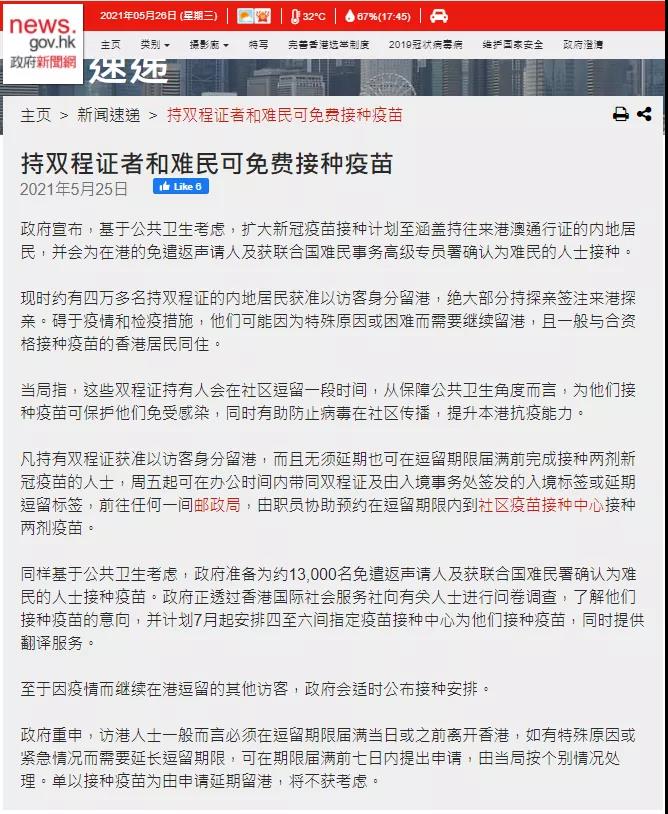 news.gov.hk
政府新聞網

2021年05月26日 (星期三) 32°C 67%(17:45)

主页 类别 摄影廊 特写 完善香港选举制度 2019冠状病毒病 维护国家安全 政府澄清

速递

主页 > 新闻速递 > 持双程证者和难民可免费接种疫苗

持双程证者和难民可免费接种疫苗
2021年5月25日 Like 6

政府宣布，基于公共卫生考虑，扩大新冠疫苗接种计划至涵盖持往来港澳通行证的内地居民，并会为在港的免遣返声请人及获联合国难民事务高级专员署确认为难民的人士接种。

现时约有四万多名持双程证的内地居民获准以访客身分留港，绝大部分持探亲签注来港探亲。碍于疫情和检疫措施，他们可能因为特殊原因或困难而需要继续留港，且一般与合资格接种疫苗的香港居民同住。

当局指，这些双程证持有人会在社区逗留一段时间，从保障公共卫生角度而言，为他们接种疫苗可保护他们免受感染，同时有助防止病毒在社区传播，提升本港抗疫能力。

凡持有双程证获准以访客身分留港，而且无须延期也可在逗留期限届满前完成接种两剂新冠疫苗的人士，周五起可在办公时间内带同双程证及由入境事务处签发的入境标签或延期逗留标签，前往任何一间邮政局，由职员协助预约在逗留期限内到社区疫苗接种中心接种两剂疫苗。

同样基于公共卫生考虑，政府准备为约13,000名免遣返声请人及获联合国难民署确认为难民的人士接种疫苗。政府正透过香港国际社会服务社向有关人士进行问卷调查，了解他们接种疫苗的意向，并计划7月起安排四至六间指定疫苗接种中心为他们接种疫苗，同时提供翻译服务。

至于因疫情而继续在港逗留的其他访客，政府会适时公布接种安排。

政府重申，访港人士一般而言必须在逗留期限届满当日或之前离开香港，如有特殊原因或紧急情况而需要延长逗留期限，可在期限届满前七日内提出申请，由当局按个别情况处理。单以接种疫苗为由申请延期留港，将不获考虑。